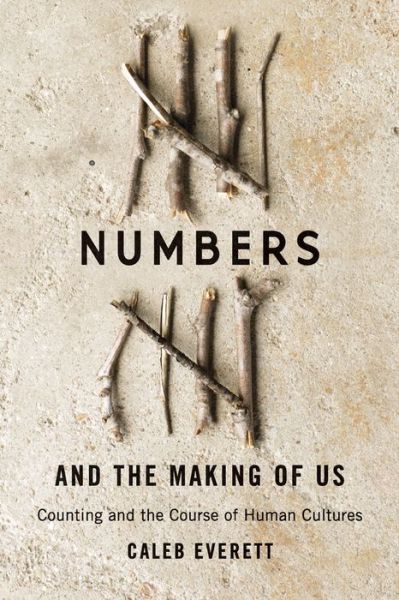 NUMBERS

AND THE MAKING OF US

Counting and the Course of Human Cultures

CALEB EVERETT